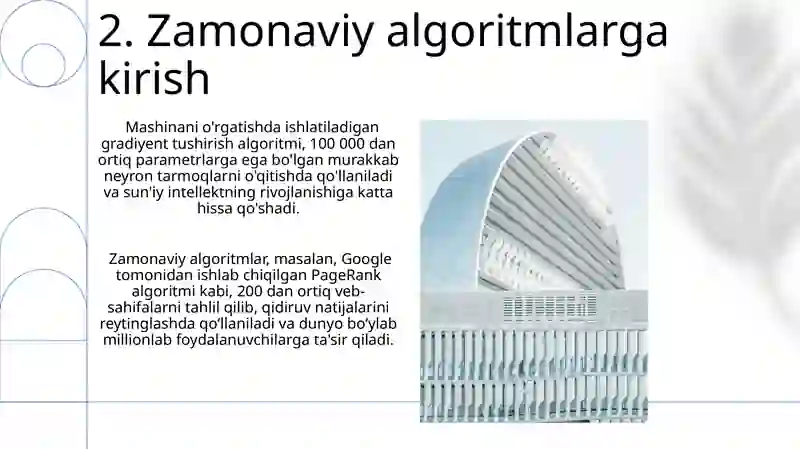 2. Zamonaviy algoritmlarga kirish

Mashinani o'rgatishda ishlatiladigan gradiyent tushirish algoritmi, 100 000 dan ortiq parametrlarga ega bo'lgan murakkab neyron tarmoqlarni o'qitishda qo'llaniladi va sun'iy intellektning rivojlanishiga katta hissa qo'shadi.

Zamonaviy algoritmlar, masalan, Google tomonidan ishlab chiqilgan PageRank algoritmi kabi, 200 dan ortiq veb-sahifalarni tahlil qilib, qidiruv natijalarini reytinglashda qo'llaniladi va dunyo bo'ylab millionlab foydalanuvchilarga ta'sir qiladi.